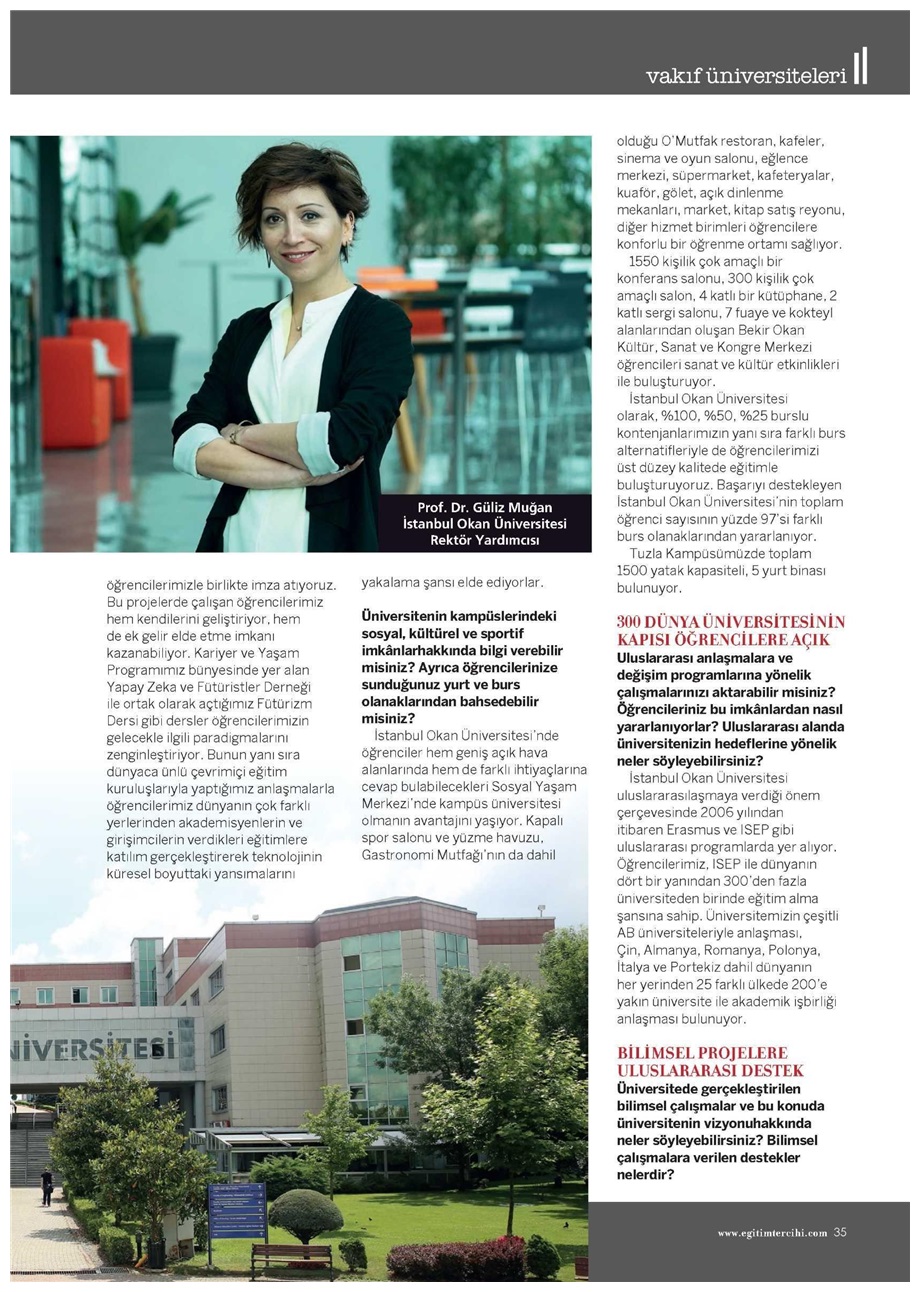 vakıf üniversiteleri

Prof. Dr. Güliz Muğan
İstanbul Okan Üniversitesi
Rektör Yardımcısı

öğrencilerimizle birlikte imza atıyoruz. Bu projelerde çalışan öğrencilerimiz hem kendilerini geliştiriyor, hem de ek gelir elde etme imkanı kazanabiliyor. Kariyer ve Yaşam Programımız bünyesinde yer alan Yapay Zeka ve Fütüristler Derneği ile ortak olarak açtığımız Fütürizm Dersi gibi dersler öğrencilerimizin gelecekle ilgili paradigmalarını zenginleştiriyor. Bunun yanı sıra dünyaca ünlü çevrimiçi eğitim kuruluşlarıyla yaptığımız anlaşmalarla öğrencilerimiz dünyanın çok farklı yerlerinden akademisyenlerin ve girişimcilerin verdikleri eğitimlere katılım gerçekleştirerek teknolojinin küresel boyuttaki yansımalarını yakalama şansı elde ediyorlar.

Üniversitenin kampüslerindeki sosyal, kültürel ve sportif imkânlarhakkında bilgi verebilir misiniz? Ayrıca öğrencilerinize sunduğunuz yurt ve burs olanaklarından bahsedebilir misiniz?

İstanbul Okan Üniversitesi'nde öğrenciler hem geniş açık hava alanlarında hem de farklı ihtiyaçlarına cevap bulabilecekleri Sosyal Yaşam Merkezi'nde kampüs üniversitesi olmanın avantajını yaşıyor. Kapalı spor salonu ve yüzme havuzu, Gastronomi Mutfağı'nın da dahil olduğu O'Mutfak restoran, kafeler, sinema ve oyun salonu, eğlence merkezi, süpermarket, kafeteryalar, kuaför, gölet, açık dinlenme mekanları, market, kitap satış reyonu, diğer hizmet birimleri öğrencilere konforlu bir öğrenme ortamı sağlıyor.

1550 kişilik çok amaçlı bir konferans salonu, 300 kişilik çok amaçlı salon, 4 katlı bir kütüphane, 2 katlı sergi salonu, 7 fuaye ve kokteyl alanlarından oluşan Bekir Okan Kültür, Sanat ve Kongre Merkezi öğrencileri sanat ve kültür etkinlikleri ile buluşturuyor.

İstanbul Okan Üniversitesi olarak, %100, %50, %25 burslu kontenjanlarımızın yanı sıra farklı burs alternatifleriyle de öğrencilerimizi üst düzey kalitede eğitimle buluşturuyoruz. Başarıyı destekleyen İstanbul Okan Üniversitesi'nin toplam öğrenci sayısının yüzde 97'si farklı burs olanaklarından yararlanıyor.

Tuzla Kampüsümüzde toplam 1500 yatak kapasiteli, 5 yurt binası bulunuyor.

300 DÜNYA ÜNİVERSİTESİNİN KAPISI ÖĞRENCİLERE AÇIK
Uluslararası anlaşmalara ve değişim programlarına yönelik çalışmalarınızı aktarabilir misiniz? Öğrencileriniz bu imkânlardan nasıl yararlanıyorlar? Uluslararası alanda üniversitenizin hedeflerine yönelik neler söyleyebilirsiniz?

İstanbul Okan Üniversitesi uluslararasılaşmaya verdiği önem çerçevesinde 2006 yılından itibaren Erasmus ve ISEP gibi uluslararası programlarda yer alıyor. Öğrencilerimiz, ISEP ile dünyanın dört bir yanından 300'den fazla üniversiteden birinde eğitim alma şansına sahip. Üniversitemizin çeşitli AB üniversiteleriyle anlaşması, Çin, Almanya, Romanya, Polonya, İtalya ve Portekiz dahil dünyanın her yerinden 25 farklı ülkede 200'e yakın üniversite ile akademik işbirliği anlaşması bulunuyor.

BİLİMSEL PROJELERE ULUSLARARASI DESTEK
Üniversitede gerçekleştirilen bilimsel çalışmalar ve bu konuda üniversitenin vizyonuhakkında neler söyleyebilirsiniz? Bilimsel çalışmalara verilen destekler nelerdir?

ÜNİVERSİTESİ

www.egitimtercihi.com 35